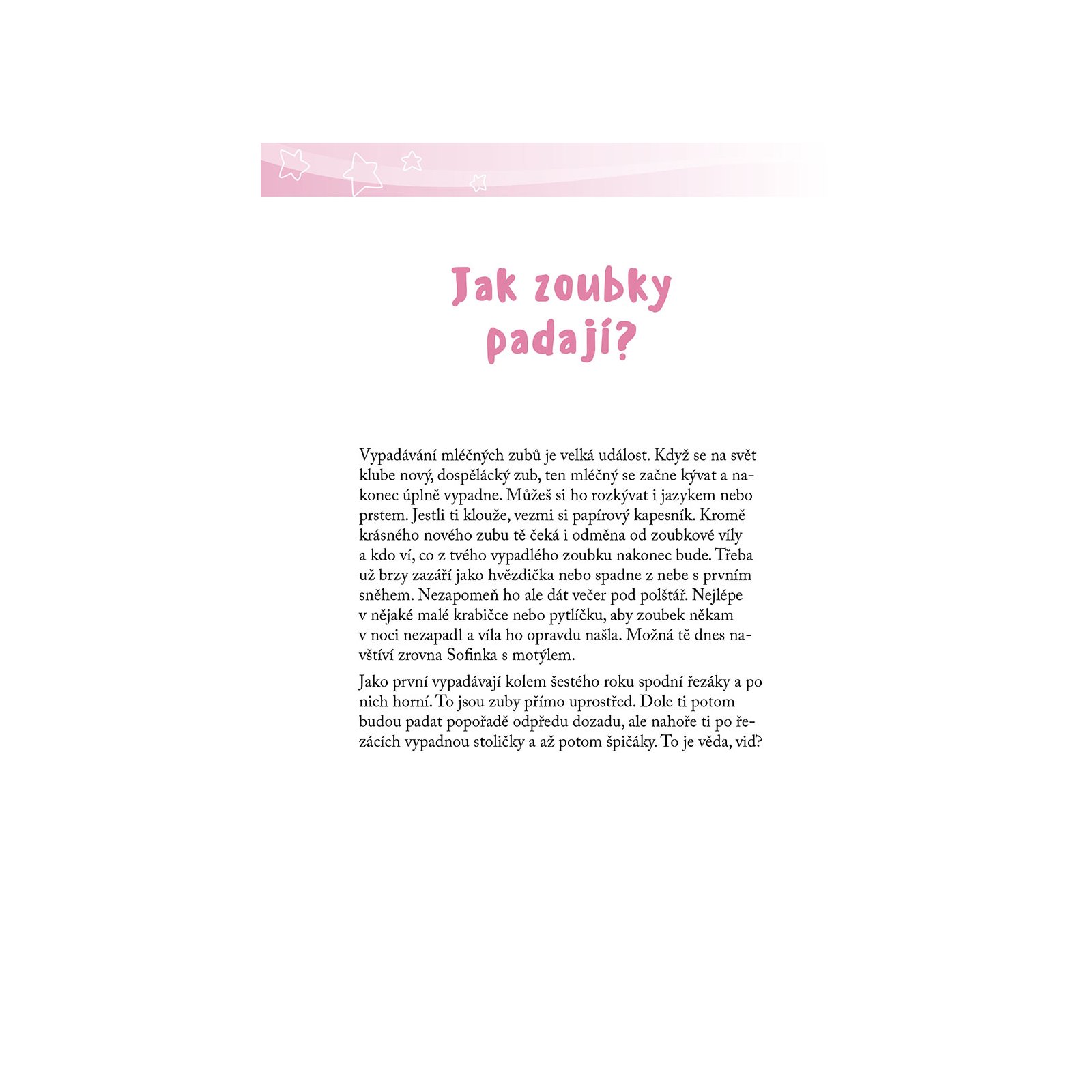 Jak zoubky padají?

Vypadávání mléčných zubů je velká událost. Když se na svět klube nový, dospělácký zub, ten mléčný se začne kývat a nakonec úplně vypadne. Můžeš si ho rozkývat i jazykem nebo prstem. Jestli ti klouže, vezmi si papírový kapesník. Kromě krásného nového zubu tě čeká i odměna od zoubkové víly a kdo ví, co z tvého vypadlého zoubku nakonec bude. Třeba už brzy zazáří jako hvězdička nebo spadne z nebe s prvním sněhem. Nezapomeň ho ale dát večer pod polštář. Nejlépe v nějaké malé krabičce nebo pytlíčku, aby zoubek někam v noci nezapadl a víla ho opravdu našla. Možná tě dnes navštíví zrovna Sofinka s motýlem.

Jako první vypadávají kolem šestého roku spodní řezáky a po nich horní. To jsou zuby přímo uprostřed. Dole ti potom budou padat popořadě odpředu dozadu, ale nahoře ti po řezácích vypadnou stoličky a až potom špičáky. To je věda, viď?